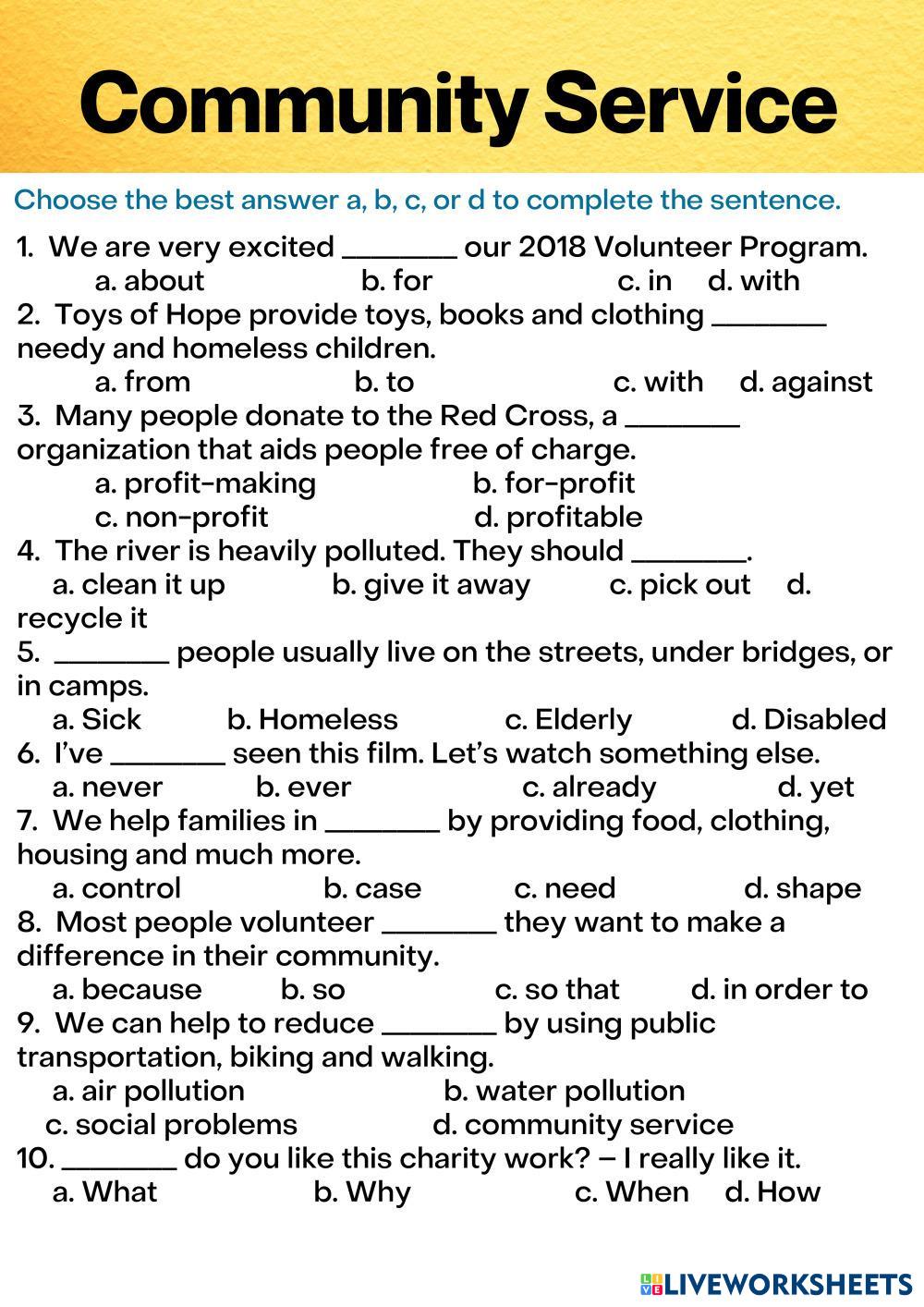 Community Service

Choose the best answer a, b, c, or d to complete the sentence.

1. We are very excited ________ our 2018 Volunteer Program.
a. about b. for c. in d. with

2. Toys of Hope provide toys, books and clothing ________ needy and homeless children.
a. from b. to c. with d. against

3. Many people donate to the Red Cross, a ________ organization that aids people free of charge.
a. profit-making b. for-profit
c. non-profit d. profitable

4. The river is heavily polluted. They should ________.
a. clean it up b. give it away c. pick out d. recycle it

5. ________ people usually live on the streets, under bridges, or in camps.
a. Sick b. Homeless c. Elderly d. Disabled

6. I've ________ seen this film. Let's watch something else.
a. never b. ever c. already d. yet

7. We help families in ________ by providing food, clothing, housing and much more.
a. control b. case c. need d. shape

8. Most people volunteer ________ they want to make a difference in their community.
a. because b. so c. so that d. in order to

9. We can help to reduce ________ by using public transportation, biking and walking.
a. air pollution b. water pollution
c. social problems d. community service

10. ________ do you like this charity work? – I really like it.
a. What b. Why c. When d. How

LIVEWORKSHEETS